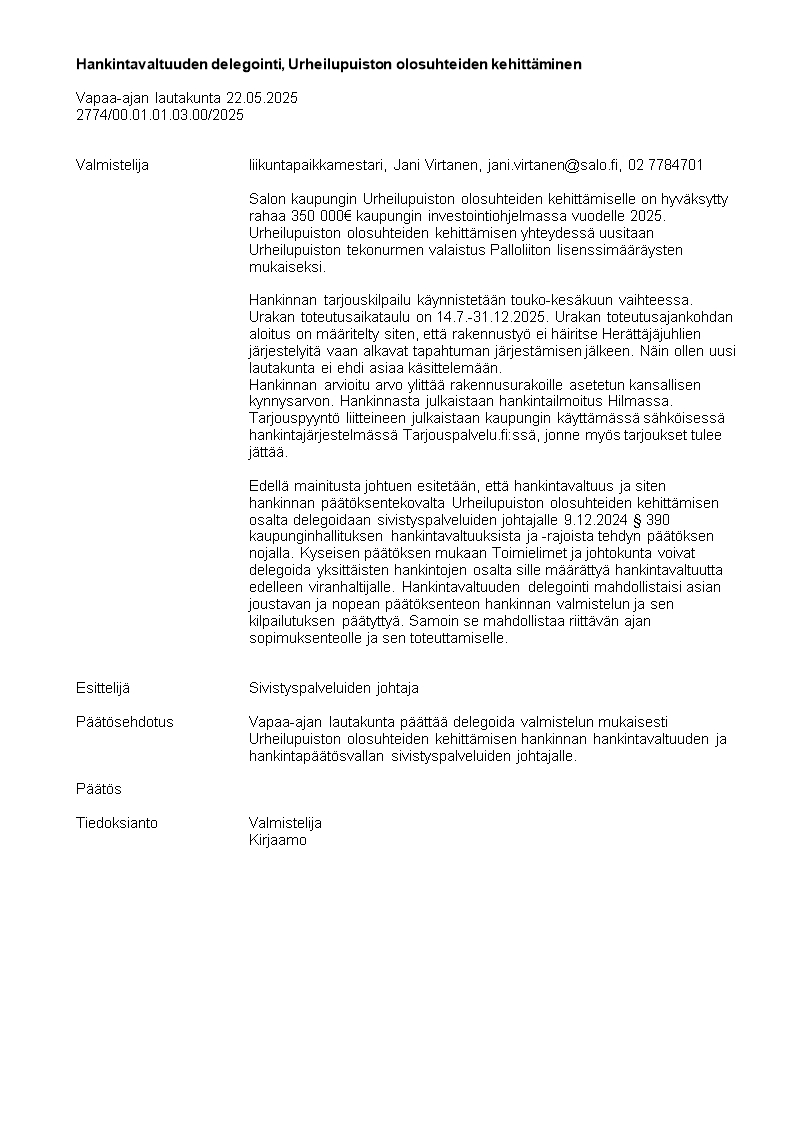 Hankintavaltuuden delegointi, Urheilupuiston olosuhteiden kehittäminen

Vapaa-ajan lautakunta 22.05.2025
2774/00.01.01.03.00/2025

Valmistelija

liikuntapaikkamestari, Jani Virtanen, jani.virtanen@salo.fi, 02 7784701

Salon kaupungin Urheilupuiston olosuhteiden kehittämiselle on hyväksytty rahaa 350 000€ kaupungin investointiohjelmassa vuodelle 2025. Urheilupuiston olosuhteiden kehittämisen yhteydessä uusitaan Urheilupuiston tekonurmen valaistus Palloliiton lisenssimääräysten mukaiseksi.

Hankinnan tarjouskilpailu käynnistetään touko-kesäkuun vaihteessa. Urakan toteutusaikataulu on 14.7.-31.12.2025. Urakan toteutusajankohdan aloitus on määritelty siten, että rakennustyö ei häiritse Herättäjäjuhlien järjestelyitä vaan alkavat tapahtuman järjestämisen jälkeen. Näin ollen uusi lautakunta ei ehdi asiaa käsittelemään.
Hankinnan arvioitu arvo ylittää rakennusurakoille asetetun kansallisen kynnysarvon. Hankinnasta julkaistaan hankintailmoitus Hilmassa. Tarjouspyyntö liitteineen julkaistaan kaupungin käyttämässä sähköisessä hankintajärjestelmässä Tarjouspalvelu.fi:ssä, jonne myös tarjoukset tulee jättää.

Edellä mainitusta johtuen esitetään, että hankintavaltuus ja siten hankinnan päätöksentekovalta Urheilupuiston olosuhteiden kehittämisen osalta delegoidaan sivistyspalveluiden johtajalle 9.12.2024 § 390 kaupunginhallituksen hankintavaltuuksista ja -rajoista tehdyn päätöksen nojalla. Kyseisen päätöksen mukaan Toimielimet ja johtokunta voivat delegoida yksittäisten hankintojen osalta sille määrättyä hankintavaltuutta edelleen viranhaltijalle. Hankintavaltuuden delegointi mahdollistaisi asian joustavan ja nopean päätöksenteon hankinnan valmistelun ja sen kilpailutuksen päätyttyä. Samoin se mahdollistaa riittävän ajan sopimuksenteolle ja sen toteuttamiselle.

Esittelijä

Sivistyspalveluiden johtaja

Päätösehdotus

Vapaa-ajan lautakunta päättää delegoida valmistelun mukaisesti Urheilupuiston olosuhteiden kehittämisen hankinnan hankintavaltuuden ja hankintapäätösvallan sivistyspalveluiden johtajalle.

Päätös

Tiedoksianto

Valmistelija
Kirjaamo